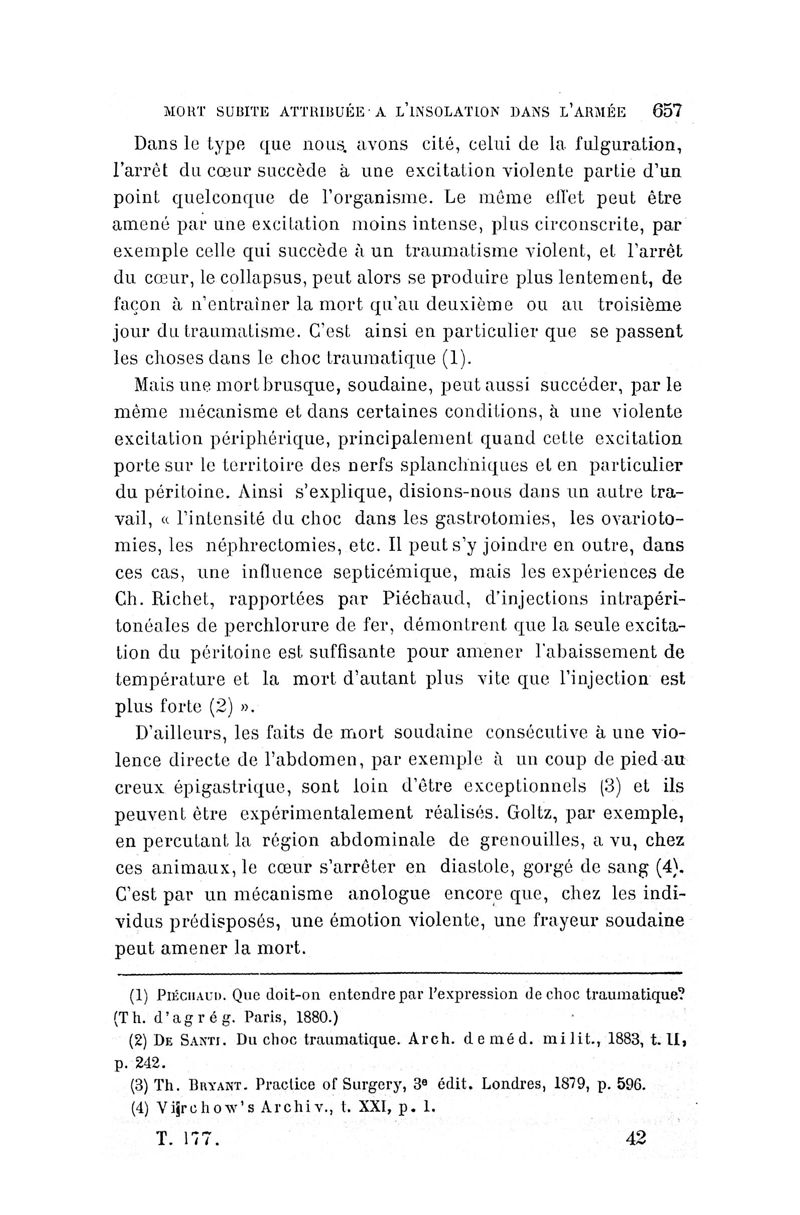 MORT SUBITE ATTRIBUÉE A L'INSOLATION DANS L'ARMÉE 657

Dans le type que nous avons cité, celui de la fulguration, l'arrêt du cœur succède à une excitation violente partie d'un point quelconque de l'organisme. Le même effet peut être amené par une excitation moins intense, plus circonscrite, par exemple celle qui succède à un traumatisme violent, et l'arrêt du cœur, le collapsus, peut alors se produire plus lentement, de façon à n'entraîner la mort qu'au deuxième ou au troisième jour du traumatisme. C'est ainsi en particulier que se passent les choses dans le choc traumatique (1).

Mais une mort brusque, soudaine, peut aussi succéder, par le même mécanisme et dans certaines conditions, à une violente excitation périphérique, principalement quand cette excitation porte sur le territoire des nerfs splanchniques et en particulier du péritoine. Ainsi s'explique, disions-nous dans un autre travail, « l'intensité du choc dans les gastrotomies, les ovariotomies, les néphrectomies, etc. Il peut s'y joindre en outre, dans ces cas, une influence septicémique, mais les expériences de Ch. Richet, rapportées par Piéchaud, d'injections intrapéritonéales de perchlorure de fer, démontrent que la seule excitation du péritoine est suffisante pour amener l'abaissement de température et la mort d'autant plus vite que l'injection est plus forte (2) ».

D'ailleurs, les faits de mort soudaine consécutive à une violence directe de l'abdomen, par exemple à un coup de pied au creux épigastrique, sont loin d'être exceptionnels (3) et ils peuvent être expérimentalement réalisés. Goltz, par exemple, en percutant la région abdominale de grenouilles, a vu, chez ces animaux, le cœur s'arrêter en diastole, gorgé de sang (4). C'est par un mécanisme anologue encore que, chez les individus prédisposés, une émotion violente, une frayeur soudaine peut amener la mort.

(1) Piéchaud. Que doit-on entendre par l'expression de choc traumatique? (Th. d'agrég. Paris, 1880.)
(2) De Santi. Du choc traumatique. Arch. de méd. milit., 1883, t. II, p. 242.
(3) Th. Bryant. Practice of Surgery, 3e édit. Londres, 1879, p. 596.
(4) Virchow's Archiv., t. XXI, p. 1.

T. 177. 42